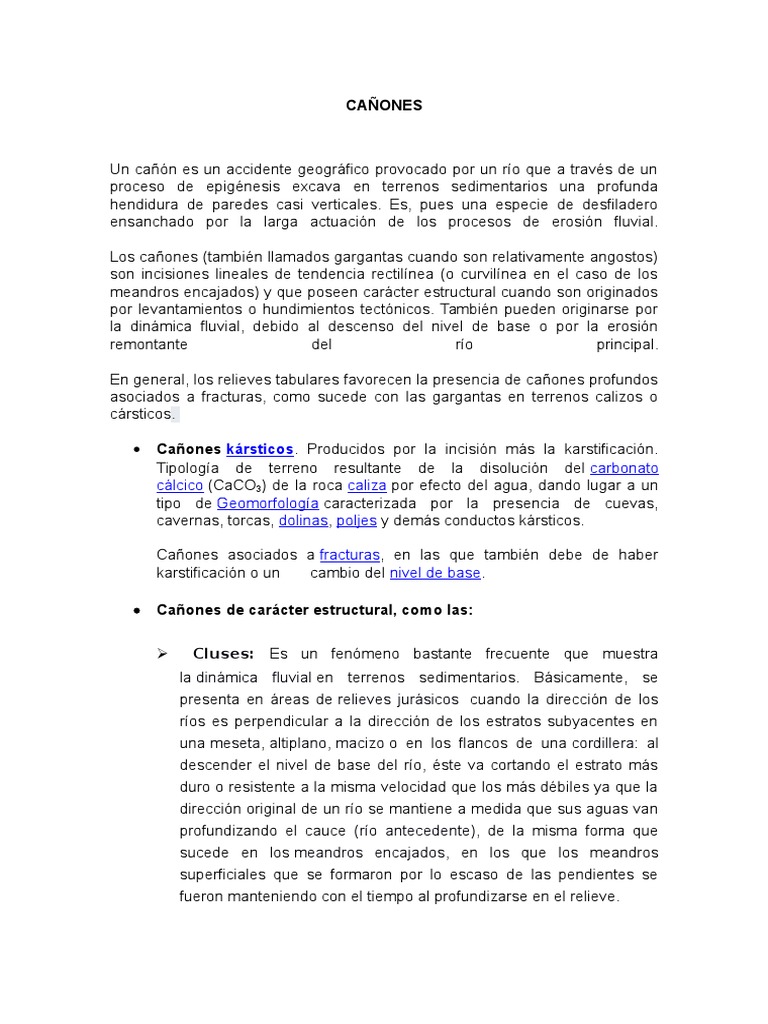 CAÑONES

Un cañón es un accidente geográfico provocado por un río que a través de un proceso de epigénesis excava en terrenos sedimentarios una profunda hendidura de paredes casi verticales. Es, pues una especie de desfiladero ensanchado por la larga actuación de los procesos de erosión fluvial.

Los cañones (también llamados gargantas cuando son relativamente angostos) son incisiones lineales de tendencia rectilínea (o curvilínea en el caso de los meandros encajados) y que poseen carácter estructural cuando son originados por levantamientos o hundimientos tectónicos. También pueden originarse por la dinámica fluvial, debido al descenso del nivel de base o por la erosión remontante del río principal.

En general, los relieves tabulares favorecen la presencia de cañones profundos asociados a fracturas, como sucede con las gargantas en terrenos calizos o cársticos.

• Cañones kársticos. Producidos por la incisión más la karstificación. Tipología de terreno resultante de la disolución del carbonato cálcico ($CaCO_3$) de la roca caliza por efecto del agua, dando lugar a un tipo de Geomorfología caracterizada por la presencia de cuevas, cavernas, torcas, dolinas, poljes y demás conductos kársticos.

Cañones asociados a fracturas, en las que también debe de haber karstificación o un cambio del nivel de base.

• Cañones de carácter estructural, como las:

➢ Cluses: Es un fenómeno bastante frecuente que muestra la dinámica fluvial en terrenos sedimentarios. Básicamente, se presenta en áreas de relieves jurásicos cuando la dirección de los ríos es perpendicular a la dirección de los estratos subyacentes en una meseta, altiplano, macizo o en los flancos de una cordillera: al descender el nivel de base del río, éste va cortando el estrato más duro o resistente a la misma velocidad que los más débiles ya que la dirección original de un río se mantiene a medida que sus aguas van profundizando el cauce (río antecedente), de la misma forma que sucede en los meandros encajados, en los que los meandros superficiales que se formaron por lo escaso de las pendientes se fueron manteniendo con el tiempo al profundizarse en el relieve.